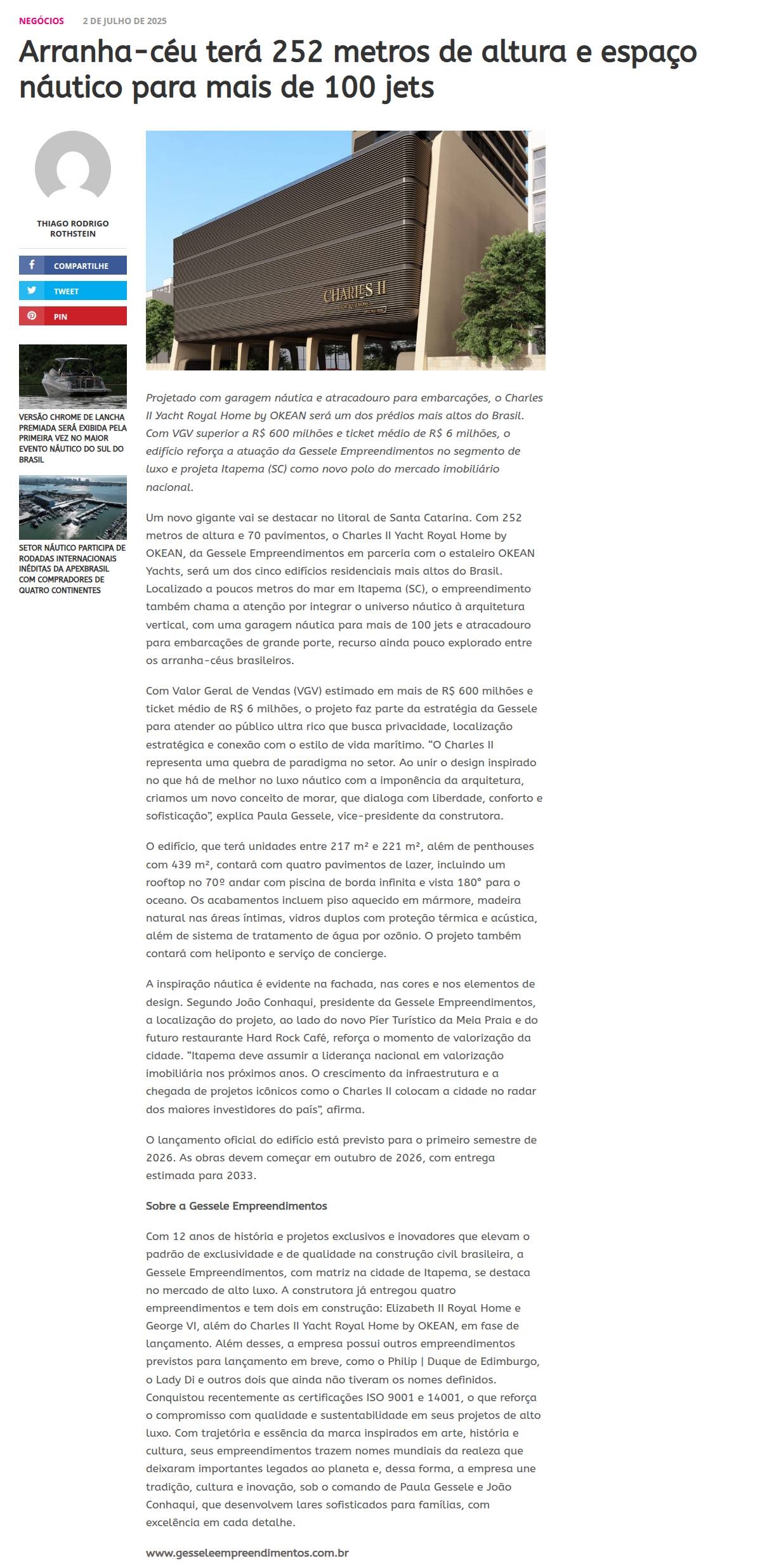 NEGÓCIOS 2 DE JULHO DE 2025

Arranha-céu terá 252 metros de altura e espaço náutico para mais de 100 jets

THIAGO RODRIGO ROTHSTEIN

COMPARTILHE

TWEET

PIN

VERSÃO CHROME DE LANCHA PREMIADA SERÁ EXIBIDA PELA PRIMEIRA VEZ NO MAIOR EVENTO NÁUTICO DO SUL DO BRASIL

SETOR NÁUTICO PARTICIPA DE RODADAS INTERNACIONAIS INÉDITAS DA APEXBRASIL COM COMPRADORES DE QUATRO CONTINENTES

CHARLES II

Projetado com garagem náutica e atracadouro para embarcações, o Charles II Yacht Royal Home by OKEAN será um dos prédios mais altos do Brasil. Com VGV superior a R$ 600 milhões e ticket médio de R$ 6 milhões, o edifício reforça a atuação da Gessele Empreendimentos no segmento de luxo e projeta Itapema (SC) como novo polo do mercado imobiliário nacional.

Um novo gigante vai se destacar no litoral de Santa Catarina. Com 252 metros de altura e 70 pavimentos, o Charles II Yacht Royal Home by OKEAN, da Gessele Empreendimentos em parceria com o estaleiro OKEAN Yachts, será um dos cinco edifícios residenciais mais altos do Brasil. Localizado a poucos metros do mar em Itapema (SC), o empreendimento também chama a atenção por integrar o universo náutico à arquitetura vertical, com uma garagem náutica para mais de 100 jets e atracadouro para embarcações de grande porte, recurso ainda pouco explorado entre os arranha-céus brasileiros.

Com Valor Geral de Vendas (VGV) estimado em mais de R$ 600 milhões e ticket médio de R$ 6 milhões, o projeto faz parte da estratégia da Gessele para atender ao público ultra rico que busca privacidade, localização estratégica e conexão com o estilo de vida marítimo. “O Charles II representa uma quebra de paradigma no setor. Ao unir o design inspirado no que há de melhor no luxo náutico com a imponência da arquitetura, criamos um novo conceito de morar, que dialoga com liberdade, conforto e sofisticação”, explica Paula Gessele, vice-presidente da construtora.

O edifício, que terá unidades entre 217 m² e 221 m², além de penthouses com 439 m², contará com quatro pavimentos de lazer, incluindo um rooftop no 70º andar com piscina de borda infinita e vista 180° para o oceano. Os acabamentos incluem piso aquecido em mármore, madeira natural nas áreas íntimas, vidros duplos com proteção térmica e acústica, além de sistema de tratamento de água por ozônio. O projeto também contará com heliponto e serviço de concierge.

A inspiração náutica é evidente na fachada, nas cores e nos elementos de design. Segundo João Conhaqui, presidente da Gessele Empreendimentos, a localização do projeto, ao lado do novo Píer Turístico da Meia Praia e do futuro restaurante Hard Rock Café, reforça o momento de valorização da cidade. “Itapema deve assumir a liderança nacional em valorização imobiliária nos próximos anos. O crescimento da infraestrutura e a chegada de projetos icônicos como o Charles II colocam a cidade no radar dos maiores investidores do país”, afirma.

O lançamento oficial do edifício está previsto para o primeiro semestre de 2026. As obras devem começar em outubro de 2026, com entrega estimada para 2033.

Sobre a Gessele Empreendimentos

Com 12 anos de história e projetos exclusivos e inovadores que elevam o padrão de exclusividade e de qualidade na construção civil brasileira, a Gessele Empreendimentos, com matriz na cidade de Itapema, se destaca no mercado de alto luxo. A construtora já entregou quatro empreendimentos e tem dois em construção: Elizabeth II Royal Home e George VI, além do Charles II Yacht Royal Home by OKEAN, em fase de lançamento. Além desses, a empresa possui outros empreendimentos previstos para lançamento em breve, como o Philip | Duque de Edimburgo, o Lady Di e outros dois que ainda não tiveram os nomes definidos. Conquistou recentemente as certificações ISO 9001 e 14001, o que reforça o compromisso com qualidade e sustentabilidade em seus projetos de alto luxo. Com trajetória e essência da marca inspirados em arte, história e cultura, seus empreendimentos trazem nomes mundiais da realeza que deixaram importantes legados ao planeta e, dessa forma, a empresa une tradição, cultura e inovação, sob o comando de Paula Gessele e João Conhaqui, que desenvolvem lares sofisticados para famílias, com excelência em cada detalhe.

www.gesseleempreendimentos.com.br